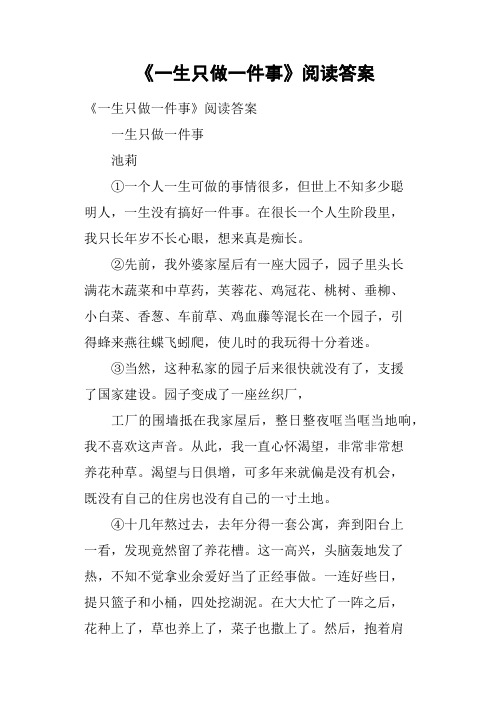 《一生只做一件事》阅读答案

《一生只做一件事》阅读答案

一生只做一件事

池莉

①一个人一生可做的事情很多，但世上不知多少聪明人，一生没有搞好一件事。在很长一个人生阶段里，我只长年岁不长心眼，想来真是痴长。

②先前，我外婆家屋后有一座大园子，园子里头长满花木蔬菜和中草药，芙蓉花、鸡冠花、桃树、垂柳、小白菜、香葱、车前草、鸡血藤等混长在一个园子，引得蜂来燕往蝶飞蚓爬，使儿时的我玩得十分着迷。

③当然，这种私家的园子后来很快就没有了，支援了国家建设。园子变成了一座丝织厂，

工厂的围墙抵在我家屋后，整日整夜哐当哐当地响，我不喜欢这声音。从此，我一直心怀渴望，非常非常想养花种草。渴望与日俱增，可多年来就偏是没有机会，既没有自己的住房也没有自己的一寸土地。

④十几年熬过去，去年分得一套公寓，奔到阳台上一看，发现竟然留了养花槽。这一高兴，头脑轰地发了热，不知不觉拿业余爱好当了正经事做。一连好些日，提只篮子和小桶，四处挖湖泥。在大大忙了一阵之后，花种上了，草也养上了，菜子也撒上了。然后，抱着肩